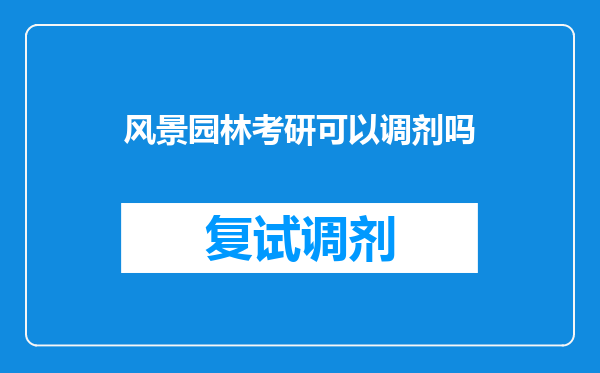 风景园林考研可以调剂吗

复试调剂